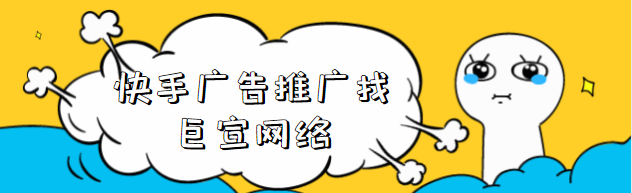 快手广告推广找
巨宣网络